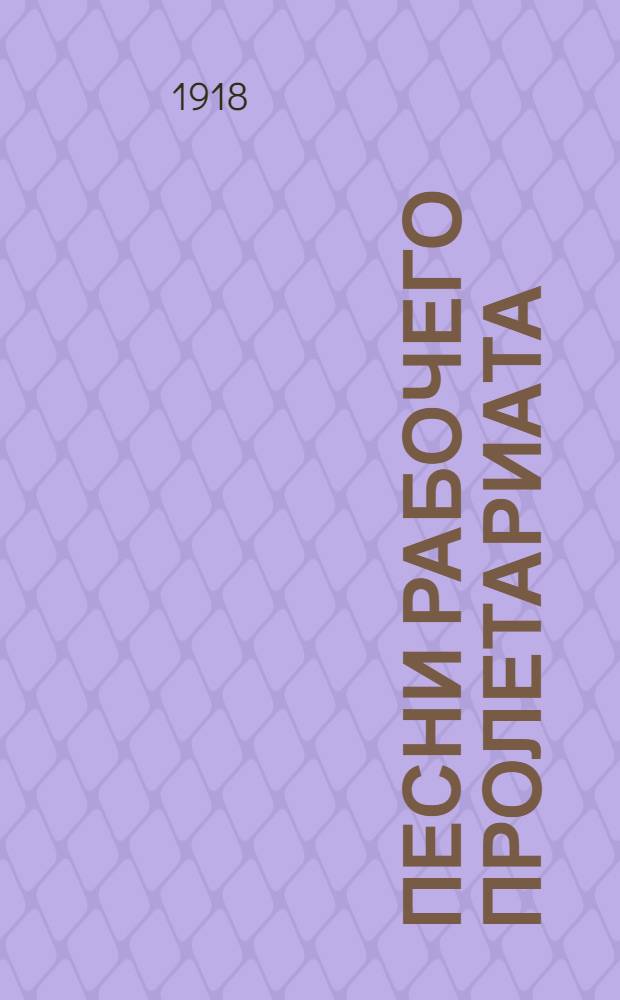 1918

ПЕСНИ РАБОЧЕГО ПРОЛЕТАРИАТА